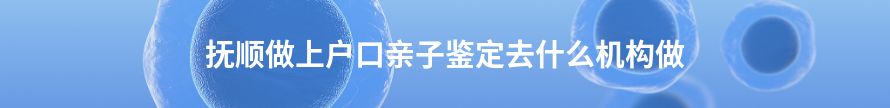 抚顺做上户口亲子鉴定去什么机构做